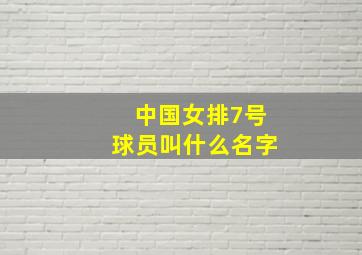 中国女排7号
球员叫什么名字